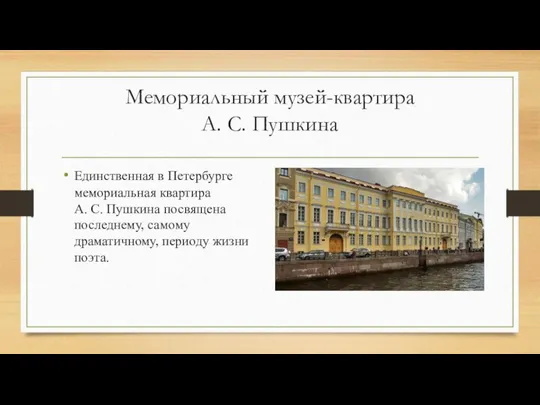 Мемориальный музей-квартира
А. С. Пушкина

• Единственная в Петербурге мемориальная квартира А. С. Пушкина посвящена последнему, самому драматичному, периоду жизни поэта.